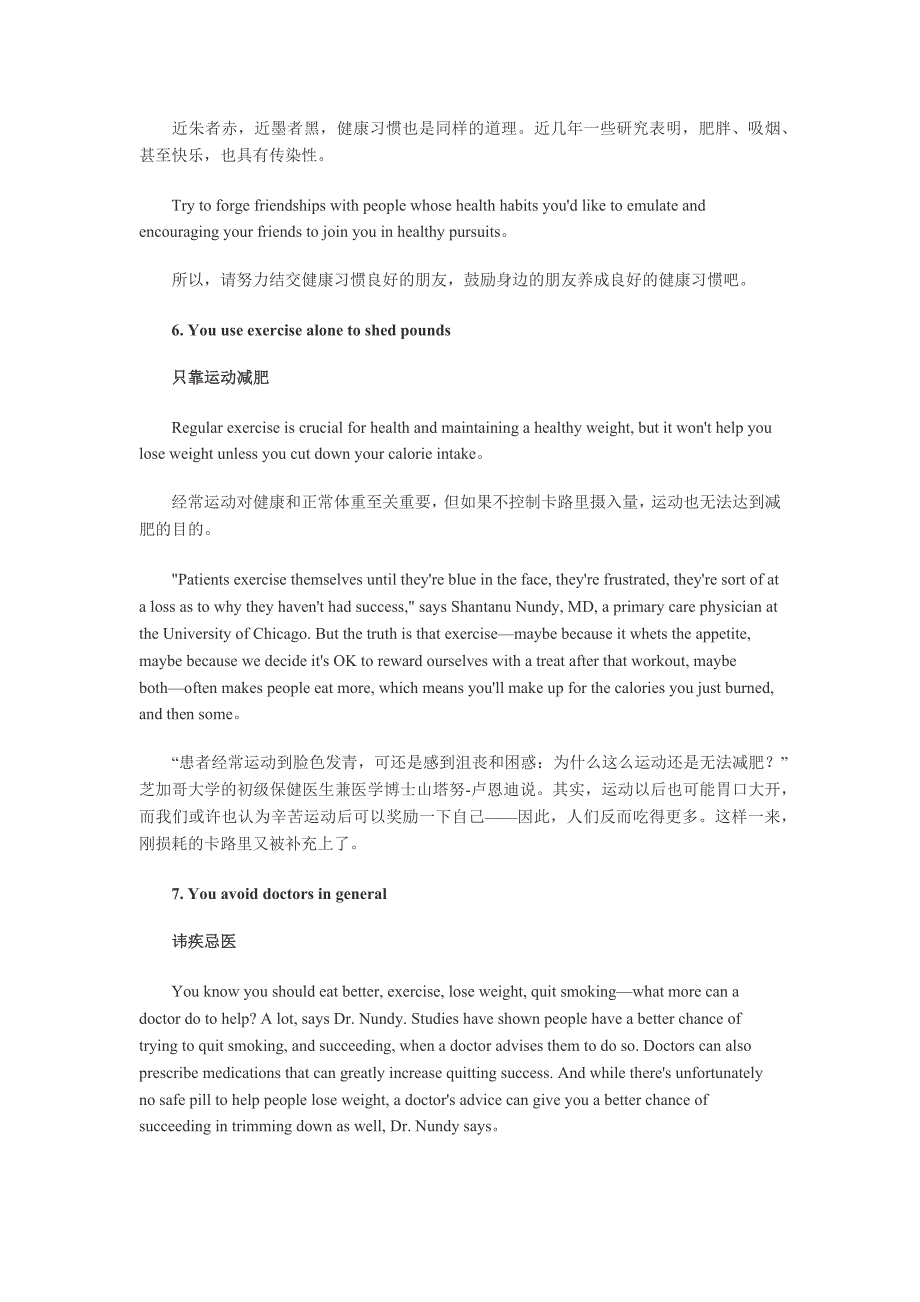 近朱者赤，近墨者黑，健康习惯也是同样的道理。近几年一些研究表明，肥胖、吸烟、甚至快乐，也具有传染性。

Try to forge friendships with people whose health habits you'd like to emulate and encouraging your friends to join you in healthy pursuits。

所以，请努力结交健康习惯良好的朋友，鼓励身边的朋友养成良好的健康习惯吧。

6. You use exercise alone to shed pounds

只靠运动减肥

Regular exercise is crucial for health and maintaining a healthy weight, but it won't help you lose weight unless you cut down your calorie intake。

经常运动对健康和正常体重至关重要，但如果不控制卡路里摄入量，运动也无法达到减肥的目的。

"Patients exercise themselves until they're blue in the face, they're frustrated, they're sort of at a loss as to why they haven't had success," says Shantanu Nundy, MD, a primary care physician at the University of Chicago. But the truth is that exercise—maybe because it whets the appetite, maybe because we decide it's OK to reward ourselves with a treat after that workout, maybe both—often makes people eat more, which means you'll make up for the calories you just burned, and then some。

“患者经常运动到脸色发青，可还是感到沮丧和困惑：为什么这么运动还是无法减肥？”芝加哥大学的初级保健医生兼医学博士山塔努-卢恩迪说。其实，运动以后也可能胃口大开，而我们或许也认为辛苦运动后可以奖励一下自己——因此，人们反而吃得更多。这样一来，刚损耗的卡路里又被补充上了。

7. You avoid doctors in general

讳疾忌医

You know you should eat better, exercise, lose weight, quit smoking—what more can a doctor do to help? A lot, says Dr. Nundy. Studies have shown people have a better chance of trying to quit smoking, and succeeding, when a doctor advises them to do so. Doctors can also prescribe medications that can greatly increase quitting success. And while there's unfortunately no safe pill to help people lose weight, a doctor's advice can give you a better chance of succeeding in trimming down as well, Dr. Nundy says。